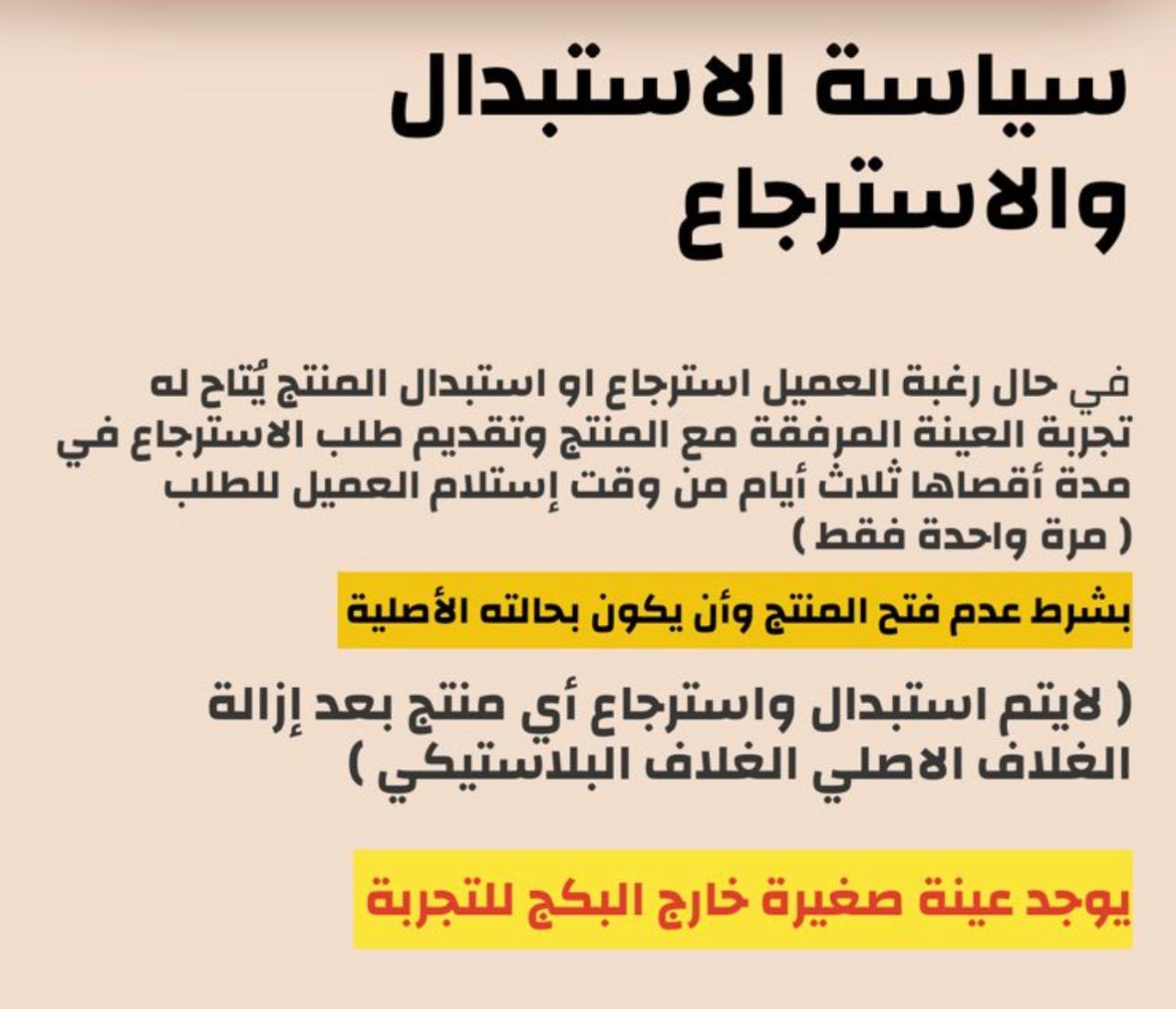 سياسة الاستبدال والاسترجاع

في حال رغبة العميل استرجاع او استبدال المنتج يُتاح له تجربة العينة المرفقة مع المنتج وتقديم طلب الاسترجاع في مدة أقصاها ثلاث أيام من وقت إستلام العميل للطلب ( مرة واحدة فقط )

بشرط عدم فتح المنتج وأن يكون بحالته الأصلية

( لايتم استبدال واسترجاع أي منتج بعد إزالة الغلاف الاصلي الغلاف البلاستيكي )

يوجد عينة صغيرة خارج البكج للتجربة